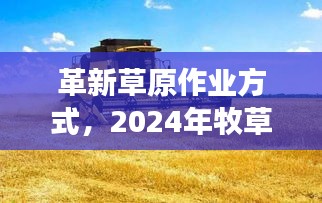 革新草原作业方式，2024年牧草